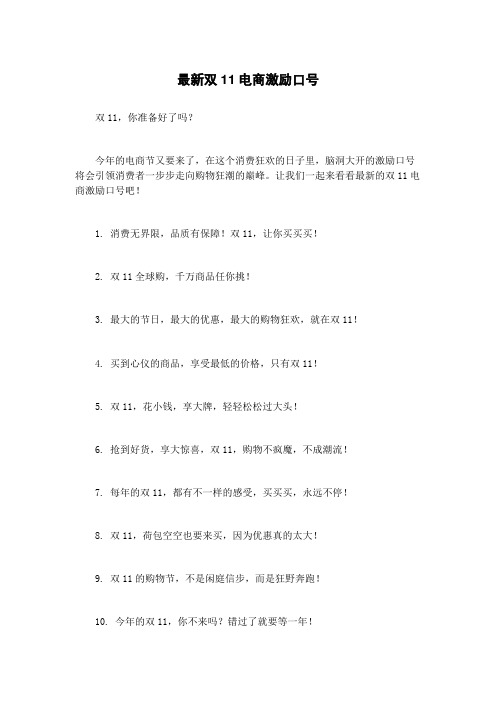 最新双 11 电商激励口号

双 11，你准备好了吗？

今年的电商节又要来了，在这个消费狂欢的日子里，脑洞大开的激励口号将会引领消费者一步步走向购物狂潮的巅峰。让我们一起来看看最新的双 11 电商激励口号吧！

1. 消费无界限，品质有保障！双 11，让你买买买！

2. 双 11 全球购，千万商品任你挑！

3. 最大的节日，最大的优惠，最大的购物狂欢，就在双 11！

4. 买到心仪的商品，享受最低的价格，只有双 11！

5. 双 11，花小钱，享大牌，轻轻松松过大头！

6. 抢到好货，享大惊喜，双 11，购物不疯魔，不成潮流！

7. 每年的双 11，都有不一样的感受，买买买，永远不停！

8. 双 11，荷包空空也要来买，因为优惠真的太大！

9. 双 11 的购物节，不是闲庭信步，而是狂野奔跑！

10. 今年的双 11，你不来吗？错过了就要等一年！